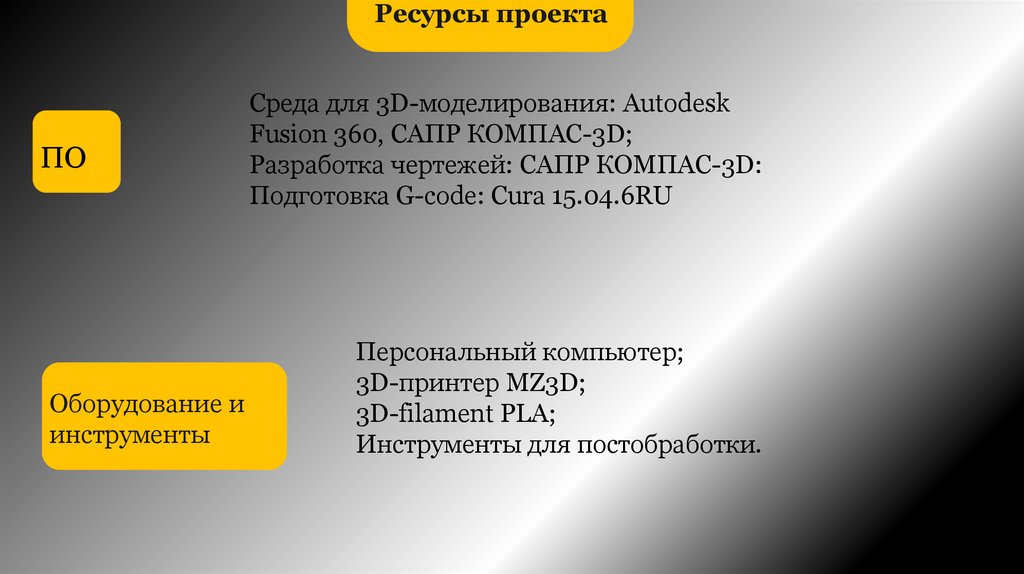 Ресурсы проекта

ПО

Среда для 3D-моделирования: Autodesk Fusion 360, САПР КОМПАС-3D;
Разработка чертежей: САПР КОМПАС-3D:
Подготовка G-code: Cura 15.04.6RU

Оборудование и инструменты

Персональный компьютер;
3D-принтер MZ3D;
3D-filament PLA;
Инструменты для постобработки.